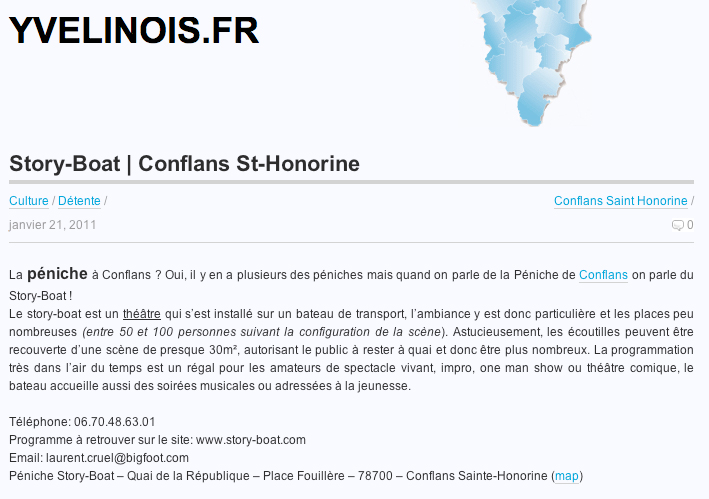 YVELINOIS.FR

Story-Boat | Conflans St-Honorine

Culture / Détente /

Conflans Saint Honorine /

janvier 21, 2011

0

La péniche à Conflans ? Oui, il y en a plusieurs des péniches mais quand on parle de la Péniche de Conflans on parle du Story-Boat !
Le story-boat est un théâtre qui s'est installé sur un bateau de transport, l'ambiance y est donc particulière et les places peu nombreuses (entre 50 et 100 personnes suivant la configuration de la scène). Astucieusement, les écoutilles peuvent être recouverte d'une scène de presque 30m², autorisant le public à rester à quai et donc être plus nombreux. La programmation très dans l'air du temps est un régal pour les amateurs de spectacle vivant, impro, one man show ou théâtre comique, le bateau accueille aussi des soirées musicales ou adressées à la jeunesse.

Téléphone: 06.70.48.63.01
Programme à retrouver sur le site: www.story-boat.com
Email: laurent.cruel@bigfoot.com
Péniche Story-Boat – Quai de la République – Place Fouillère – 78700 – Conflans Sainte-Honorine (map)